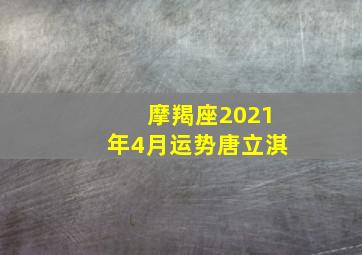 摩羯座2021年4月运势唐立淇